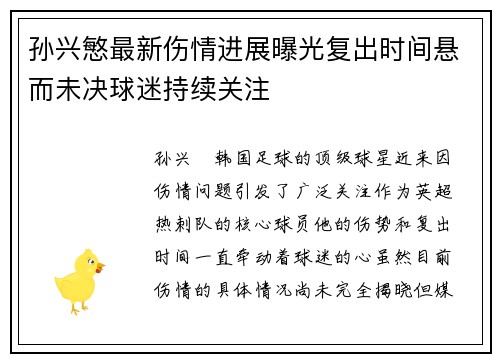 孙兴慜最新伤情进展曝光复出时间悬而未决球迷持续关注

孙兴　韩国足球的顶级球星近来因伤情问题引发了广泛关注作为英超热刺队的核心球员他的伤势和复出时间一直牵动着球迷的心虽然目前伤情的具体情况尚未完全揭晓但媒